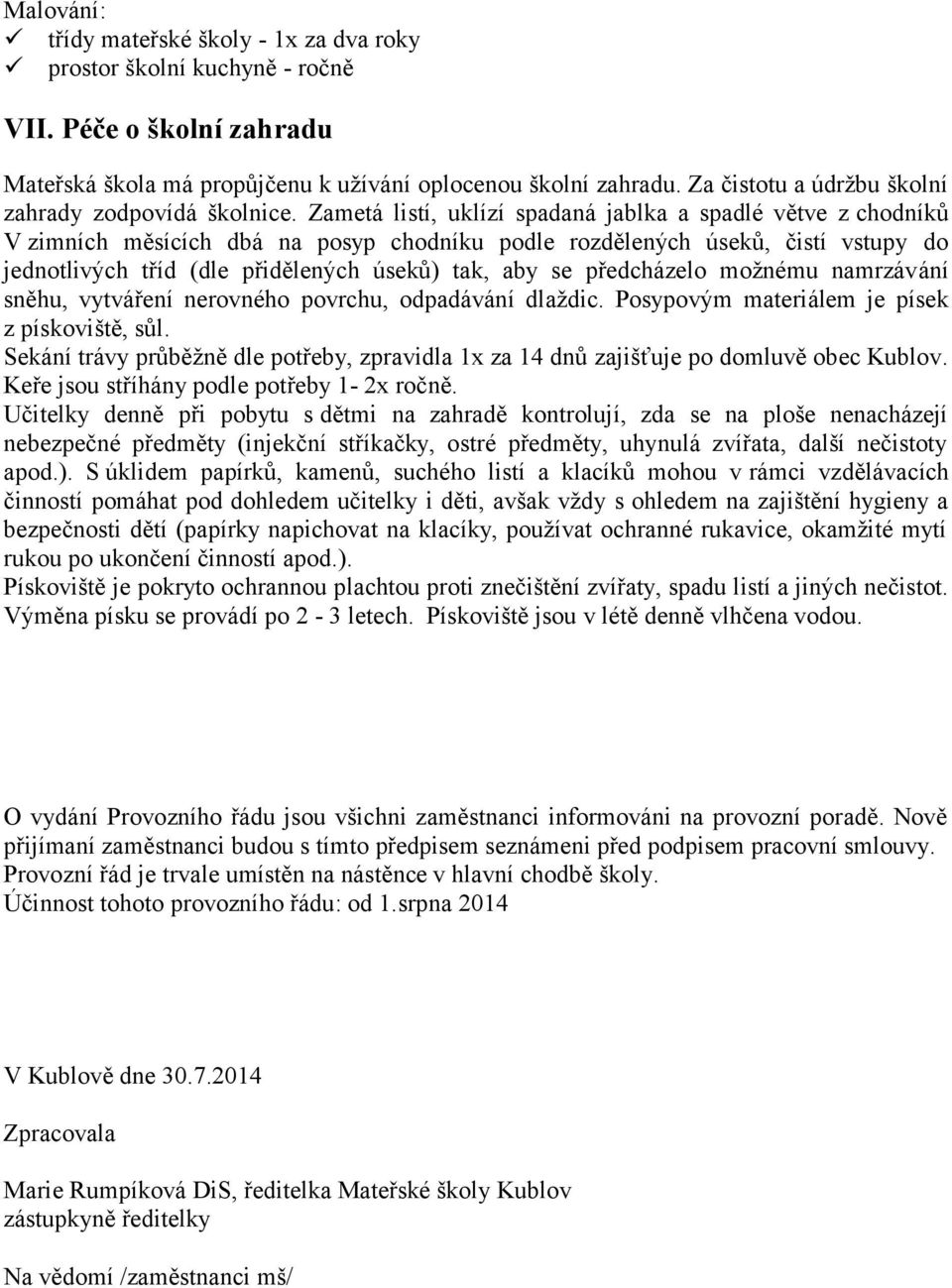 Malování:
✓ třídy mateřské školy - 1x za dva roky
✓ prostor školní kuchyně - ročně

VII. Péče o školní zahradu

Mateřská škola má propůjčenu k užívání oplocenou školní zahradu. Za čistotu a údržbu školní zahrady zodpovídá školnice. Zametá listí, uklízí spadaná jablka a spadlé větve z chodníků V zimních měsících dbá na posyp chodníku podle rozdělených úseků, čistí vstupy do jednotlivých tříd (dle přidělených úseků) tak, aby se předcházelo možnému namrzávání sněhu, vytváření nerovného povrchu, odpadávání dlaždic. Posypovým materiálem je písek z pískoviště, sůl.
Sekání trávy průběžně dle potřeby, zpravidla 1x za 14 dnů zajišťuje po domluvě obec Kublov.
Keře jsou stříhány podle potřeby 1- 2x ročně.
Učitelky denně při pobytu s dětmi na zahradě kontrolují, zda se na ploše nenacházejí nebezpečné předměty (injekční stříkačky, ostré předměty, uhynulá zvířata, další nečistoty apod.). S úklidem papírků, kamenů, suchého listí a klacíků mohou v rámci vzdělávacích činností pomáhat pod dohledem učitelky i děti, avšak vždy s ohledem na zajištění hygieny a bezpečnosti dětí (papírky napichovat na klacíky, používat ochranné rukavice, okamžité mytí rukou po ukončení činností apod.).
Pískoviště je pokryto ochrannou plachtou proti znečištění zvířaty, spadu listí a jiných nečistot. Výměna písku se provádí po 2 - 3 letech. Pískoviště jsou v létě denně vlhčena vodou.

O vydání Provozního řádu jsou všichni zaměstnanci informováni na provozní poradě. Nově přijímaní zaměstnanci budou s tímto předpisem seznámeni před podpisem pracovní smlouvy. Provozní řád je trvale umístěn na nástěnce v hlavní chodbě školy.
Účinnost tohoto provozního řádu: od 1.srpna 2014

V Kublově dne 30.7.2014

Zpracovala

Marie Rumpíková DiS, ředitelka Mateřské školy Kublov
zástupkyně ředitelky

Na vědomí /zaměstnanci mš/